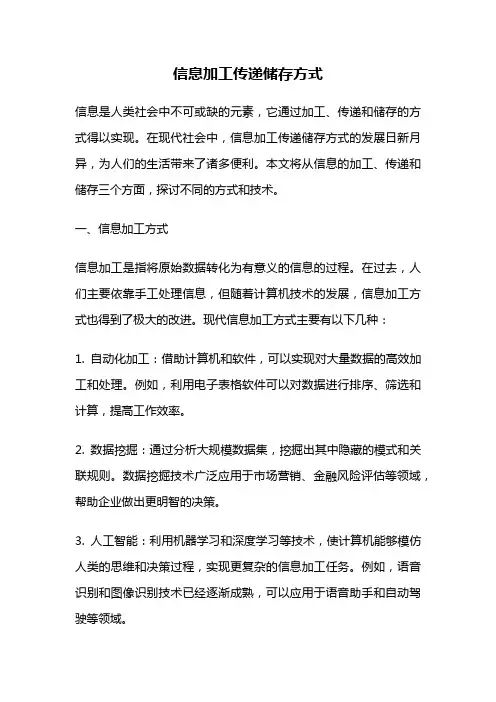 信息加工传递储存方式

信息是人类社会中不可或缺的元素，它通过加工、传递和储存的方式得以实现。在现代社会中，信息加工传递储存方式的发展日新月异，为人们的生活带来了诸多便利。本文将从信息的加工、传递和储存三个方面，探讨不同的方式和技术。

一、信息加工方式

信息加工是指将原始数据转化为有意义的信息的过程。在过去，人们主要依靠手工处理信息，但随着计算机技术的发展，信息加工方式也得到了极大的改进。现代信息加工方式主要有以下几种：

1. 自动化加工：借助计算机和软件，可以实现对大量数据的高效加工和处理。例如，利用电子表格软件可以对数据进行排序、筛选和计算，提高工作效率。

2. 数据挖掘：通过分析大规模数据集，挖掘出其中隐藏的模式和关联规则。数据挖掘技术广泛应用于市场营销、金融风险评估等领域，帮助企业做出更明智的决策。

3. 人工智能：利用机器学习和深度学习等技术，使计算机能够模仿人类的思维和决策过程，实现更复杂的信息加工任务。例如，语音识别和图像识别技术已经逐渐成熟，可以应用于语音助手和自动驾驶等领域。